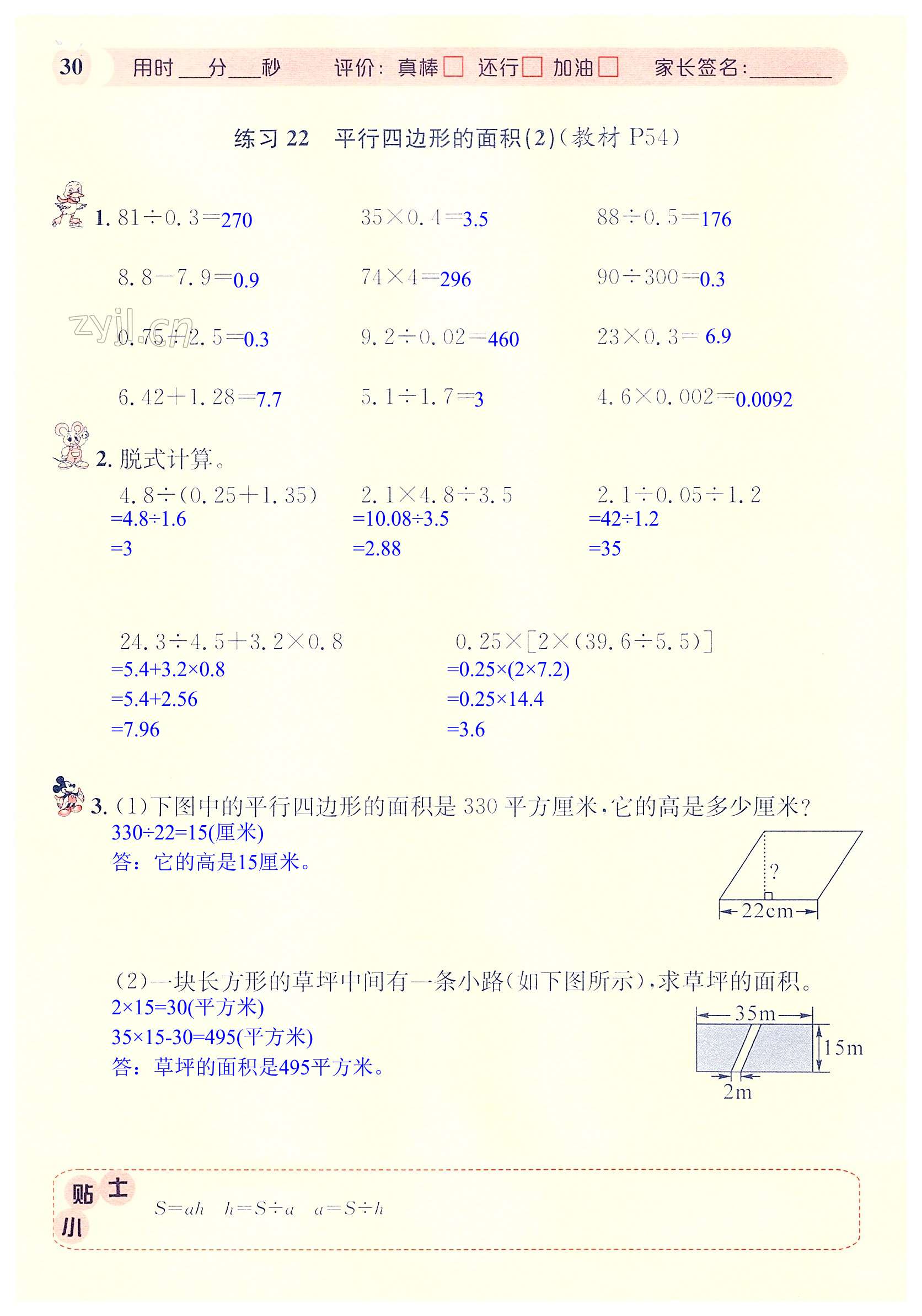 30 用时____分____秒 评价：真棒☐ 还行☐ 加油☐ 家长签名：____

练习22 平行四边形的面积(2)(教材P54)

1. $81\div0.3=270$ $35\times0.4=3.5$ $88\div0.5=176$

$8.8-7.9=0.9$ $74\times4=296$ $90\div300=0.3$

$0.75\div2.5=0.3$ $9.2\div0.02=460$ $23\times0.3=6.9$

$6.42+1.28=7.7$ $5.1\div1.7=3$ $4.6\times0.002=0.0092$

2. 脱式计算。

$4.8\div(0.25+1.35)$
$=4.8\div1.6$
$=3$

$2.1\times4.8\div3.5$
$=10.08\div3.5$
$=2.88$

$2.1\div0.05\div1.2$
$=42\div1.2$
$=35$

$24.3\div4.5+3.2\times0.8$
$=5.4+3.2\times0.8$
$=5.4+2.56$
$=7.96$

$0.25\times[2\times(39.6\div5.5)]$
$=0.25\times(2\times7.2)$
$=0.25\times14.4$
$=3.6$

3. (1)下图中的平行四边形的面积是330平方厘米，它的高是多少厘米？
$330\div22=15$(厘米)
答：它的高是15厘米。

?
22cm

(2)一块长方形的草坪中间有一条小路(如下图所示)，求草坪的面积。
$2\times15=30$(平方米)
$35\times15-30=495$(平方米)
答：草坪的面积是495平方米。

35m
15m
2m

小贴士
$S=ah$ $h=S\div a$ $a=S\div h$

zyjl.cn